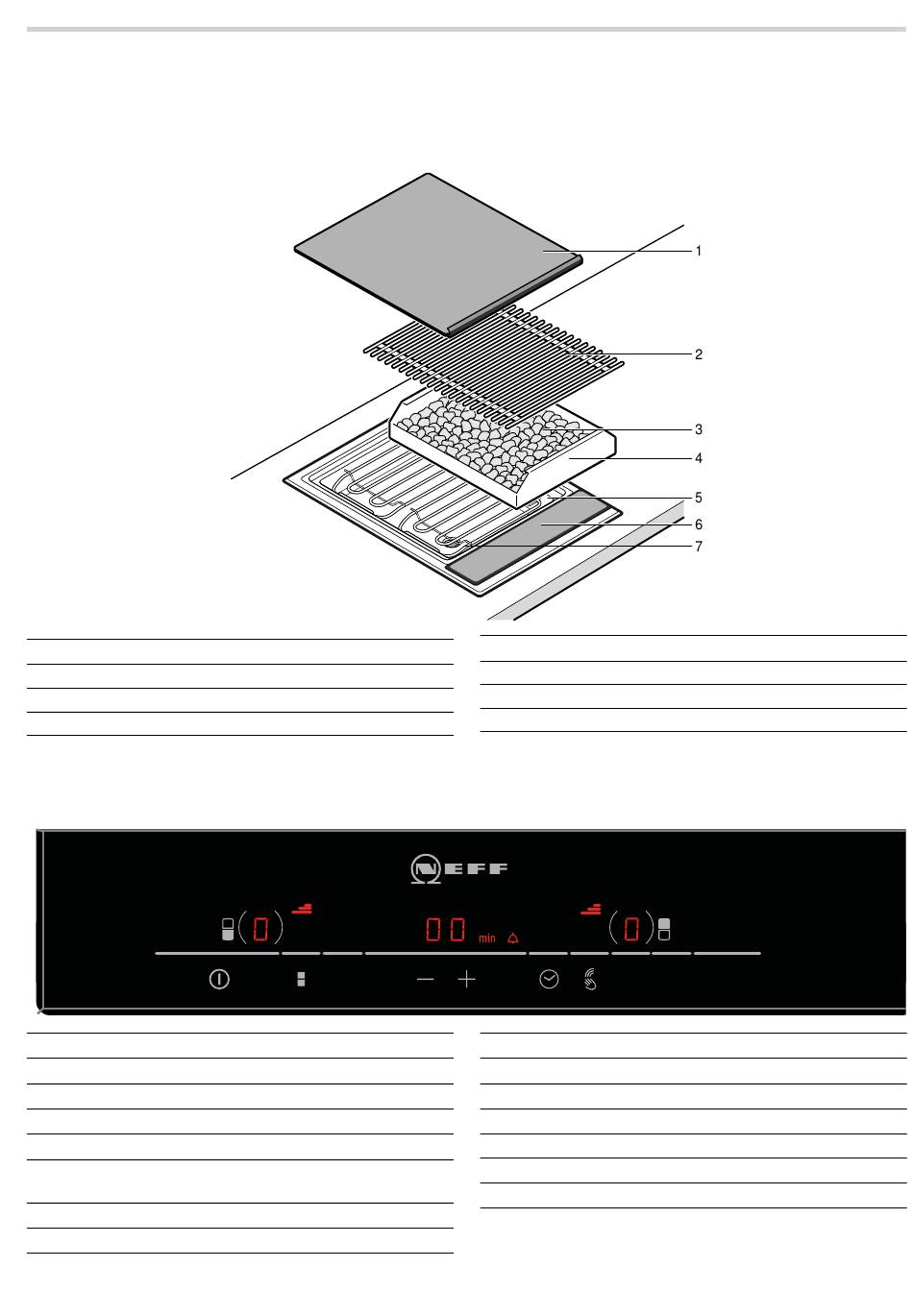 1
2
3
4
5
6
7

NEFF

0

00 min

0